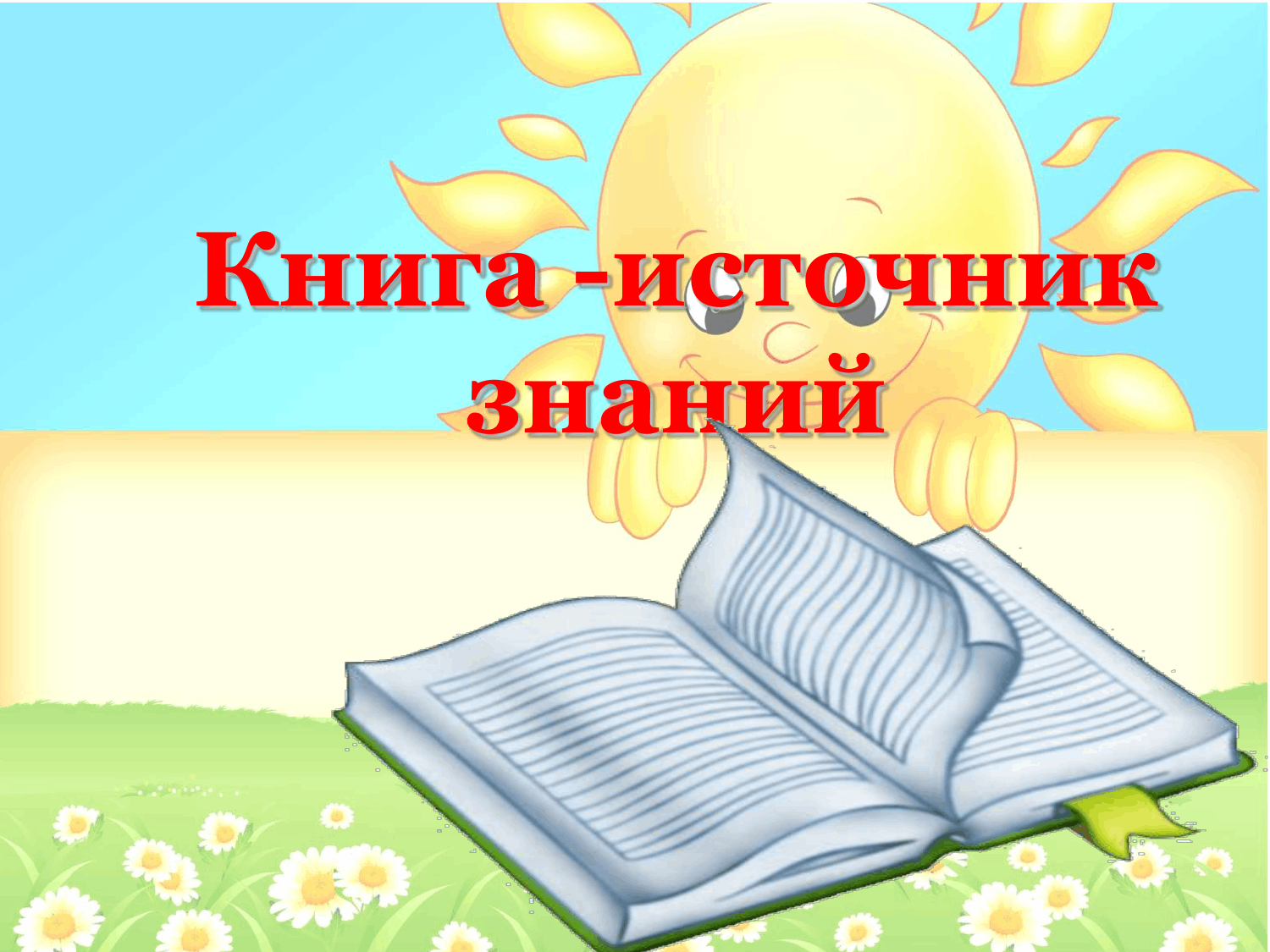 Книга -источник знаний